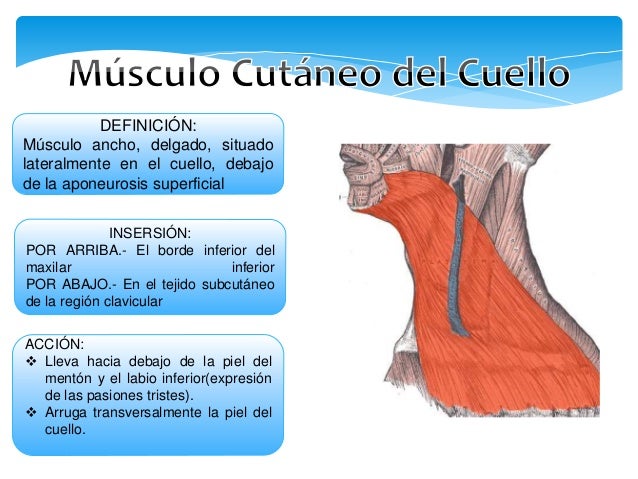 Músculo Cutáneo del Cuello

DEFINICIÓN:
Músculo ancho, delgado, situado lateralmente en el cuello, debajo de la aponeurosis superficial

INSERSIÓN:
POR ARRIBA.- El borde inferior del maxilar inferior
POR ABAJO.- En el tejido subcutáneo de la región clavicular

ACCIÓN:
❖ Lleva hacia debajo de la piel del mentón y el labio inferior(expresión de las pasiones tristes).
❖ Arruga transversalmente la piel del cuello.